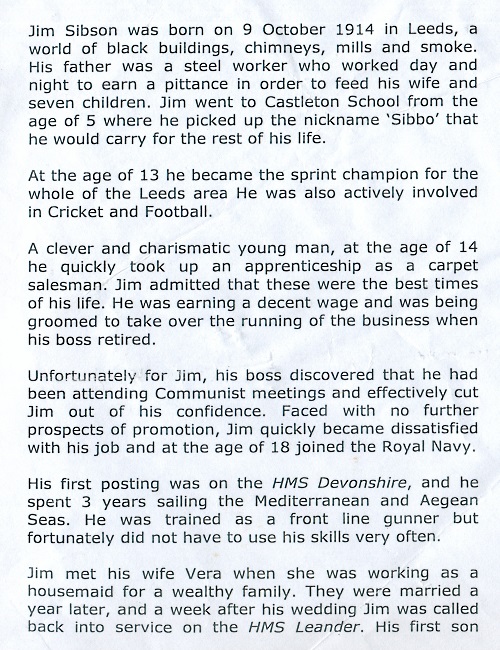 Jim Sibson was born on 9 October 1914 in Leeds, a world of black buildings, chimneys, mills and smoke. His father was a steel worker who worked day and night to earn a pittance in order to feed his wife and seven children. Jim went to Castleton School from the age of 5 where he picked up the nickname 'Sibbo' that he would carry for the rest of his life.

At the age of 13 he became the sprint champion for the whole of the Leeds area He was also actively involved in Cricket and Football.

A clever and charismatic young man, at the age of 14 he quickly took up an apprenticeship as a carpet salesman. Jim admitted that these were the best times of his life. He was earning a decent wage and was being groomed to take over the running of the business when his boss retired.

Unfortunately for Jim, his boss discovered that he had been attending Communist meetings and effectively cut Jim out of his confidence. Faced with no further prospects of promotion, Jim quickly became dissatisfied with his job and at the age of 18 joined the Royal Navy.

His first posting was on the HMS Devonshire, and he spent 3 years sailing the Mediterranean and Aegean Seas. He was trained as a front line gunner but fortunately did not have to use his skills very often.

Jim met his wife Vera when she was working as a housemaid for a wealthy family. They were married a year later, and a week after his wedding Jim was called back into service on the HMS Leander. His first son